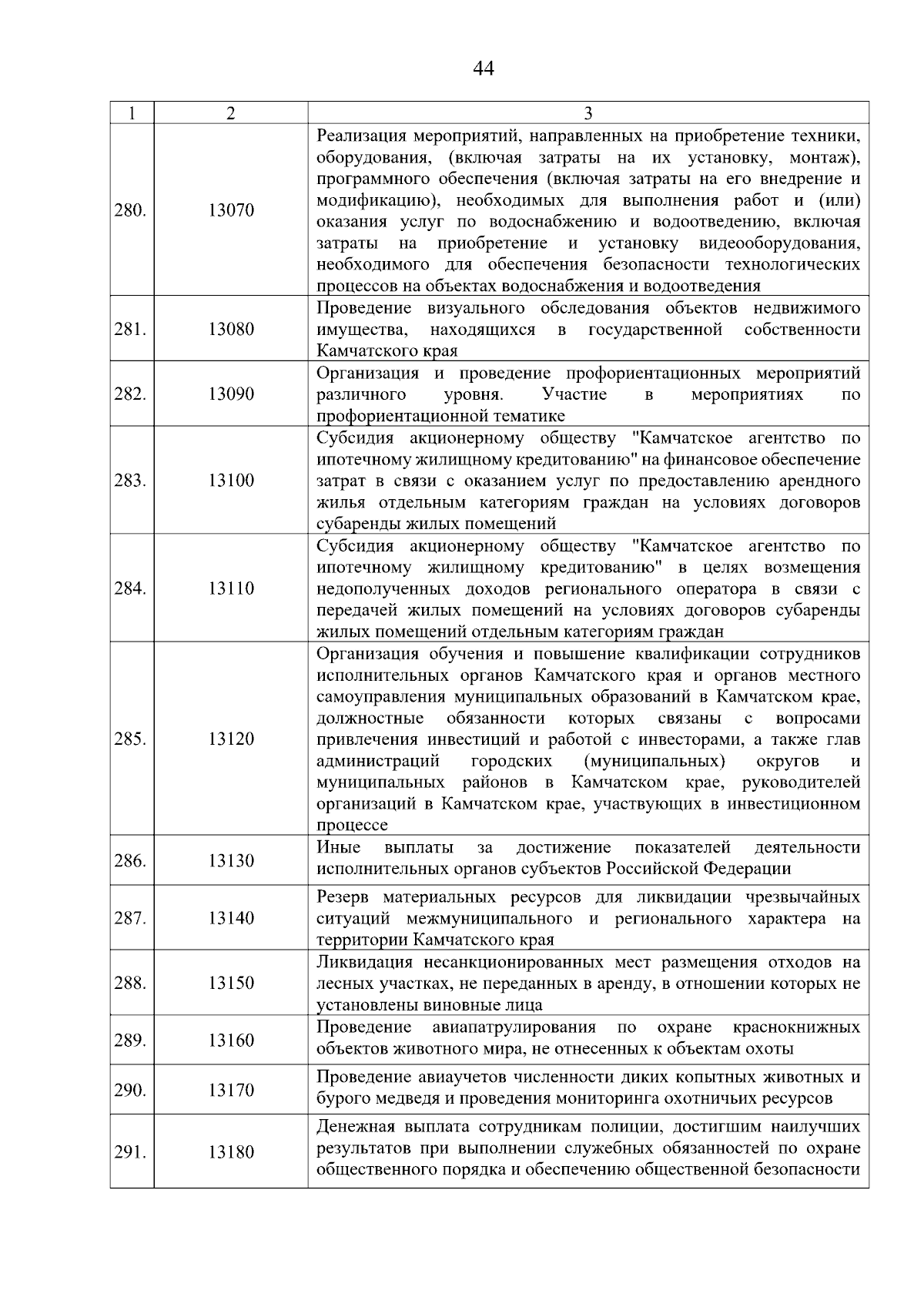 44

| 1 | 2 | 3 |
|---|---|---|
| 280. | 13070 | Реализация мероприятий, направленных на приобретение техники, оборудования, (включая затраты на их установку, монтаж), программного обеспечения (включая затраты на его внедрение и модификацию), необходимых для выполнения работ и (или) оказания услуг по водоснабжению и водоотведению, включая затраты на приобретение и установку видеооборудования, необходимого для обеспечения безопасности технологических процессов на объектах водоснабжения и водоотведения |
| 281. | 13080 | Проведение визуального обследования объектов недвижимого имущества, находящихся в государственной собственности Камчатского края |
| 282. | 13090 | Организация и проведение профориентационных мероприятий различного уровня. Участие в мероприятиях по профориентационной тематике |
| 283. | 13100 | Субсидия акционерному обществу "Камчатское агентство по ипотечному жилищному кредитованию" на финансовое обеспечение затрат в связи с оказанием услуг по предоставлению арендного жилья отдельным категориям граждан на условиях договоров субаренды жилых помещений |
| 284. | 13110 | Субсидия акционерному обществу "Камчатское агентство по ипотечному жилищному кредитованию" в целях возмещения недополученных доходов регионального оператора в связи с передачей жилых помещений на условиях договоров субаренды жилых помещений отдельным категориям граждан |
| 285. | 13120 | Организация обучения и повышение квалификации сотрудников исполнительных органов Камчатского края и органов местного самоуправления муниципальных образований в Камчатском крае, должностные обязанности которых связаны с вопросами привлечения инвестиций и работой с инвесторами, а также глав администраций городских (муниципальных) округов и муниципальных районов в Камчатском крае, руководителей организаций в Камчатском крае, участвующих в инвестиционном процессе |
| 286. | 13130 | Иные выплаты за достижение показателей деятельности исполнительных органов субъектов Российской Федерации |
| 287. | 13140 | Резерв материальных ресурсов для ликвидации чрезвычайных ситуаций межмуниципального и регионального характера на территории Камчатского края |
| 288. | 13150 | Ликвидация несанкционированных мест размещения отходов на лесных участках, не переданных в аренду, в отношении которых не установлены виновные лица |
| 289. | 13160 | Проведение авиапатрулирования по охране краснокнижных объектов животного мира, не отнесенных к объектам охоты |
| 290. | 13170 | Проведение авиаучетов численности диких копытных животных и бурого медведя и проведения мониторинга охотничьих ресурсов |
| 291. | 13180 | Денежная выплата сотрудникам полиции, достигшим наилучших результатов при выполнении служебных обязанностей по охране общественного порядка и обеспечению общественной безопасности |